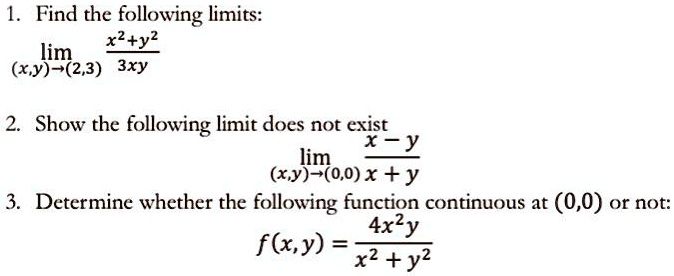 1. Find the following limits:

$\lim_{(x,y)\to(2,3)} \frac{x^2+y^2}{3xy}$

2. Show the following limit does not exist

$\lim_{(x,y)\to(0,0)} \frac{x-y}{x+y}$

3. Determine whether the following function continuous at $(0,0)$ or not:

$f(x,y) = \frac{4x^2y}{x^2+y^2}$